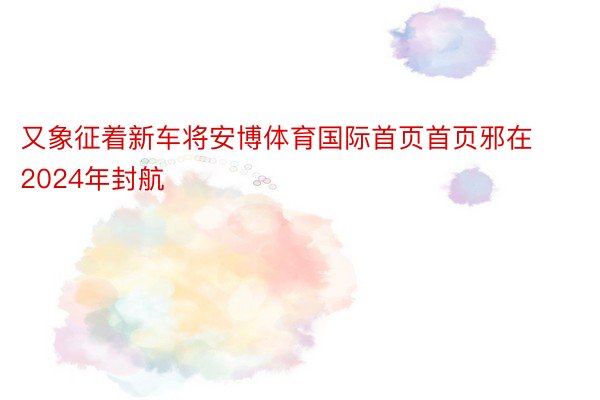 又象征着新车将安博体育国际首页首页邪在2024年封航